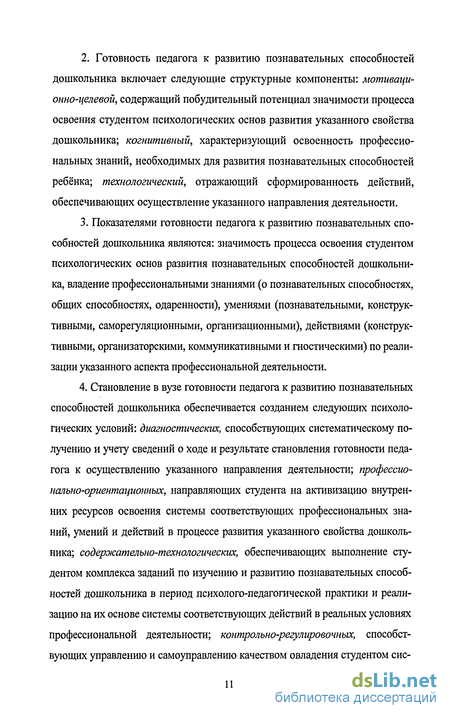 2. Готовность педагога к развитию познавательных способностей дошкольника включает следующие структурные компоненты: мотивационно-целевой, содержащий побудительный потенциал значимости процесса освоения студентом психологических основ развития указанного свойства дошкольника; когнитивный, характеризующий освоенность профессиональных знаний, необходимых для развития познавательных способностей ребёнка; технологический, отражающий сформированность действий, обеспечивающих осуществление указанного направления деятельности.

3. Показателями готовности педагога к развитию познавательных способностей дошкольника являются: значимость процесса освоения студентом психологических основ развития познавательных способностей дошкольника, владение профессиональными знаниями (о познавательных способностях, общих способностях, одаренности), умениями (познавательными, конструктивными, саморегуляционными, организационными), действиями (конструктивными, организаторскими, коммуникативными и гностическими) по реализации указанного аспекта профессиональной деятельности.

4. Становление в вузе готовности педагога к развитию познавательных способностей дошкольника обеспечивается созданием следующих психологических условий: диагностических, способствующих систематическому получению и учету сведений о ходе и результате становления готовности педагога к осуществлению указанного направления деятельности; профессионально-ориентационных, направляющих студента на активизацию внутренних ресурсов освоения системы соответствующих профессиональных знаний, умений и действий в процессе развития указанного свойства дошкольника; содержательно-технологических, обеспечивающих выполнение студентом комплекса заданий по изучению и развитию познавательных способностей дошкольника в период психолого-педагогической практики и реализацию на их основе системы соответствующих действий в реальных условиях профессиональной деятельности; контрольно-регулировочных, способствующих управлению и самоуправлению качеством овладения студентом сис-

11

dsLib.net
библиотека диссертаций